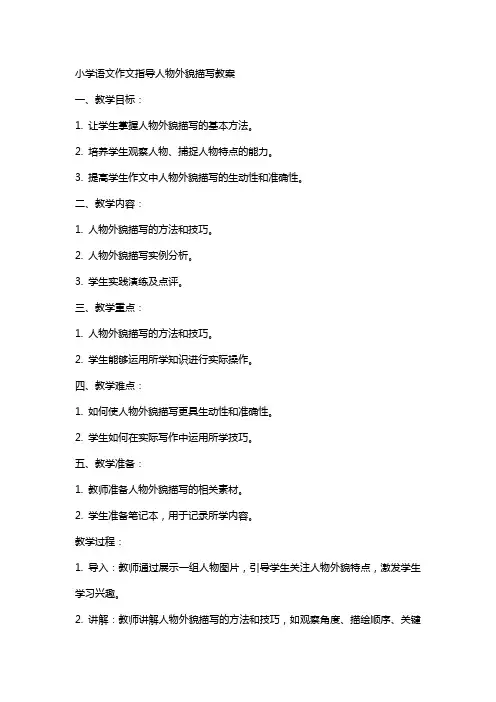 小学语文作文指导人物外貌描写教案

一、教学目标：

1. 让学生掌握人物外貌描写的基本方法。

2. 培养学生观察人物、捕捉人物特点的能力。

3. 提高学生作文中人物外貌描写的生动性和准确性。

二、教学内容：

1. 人物外貌描写的方法和技巧。

2. 人物外貌描写实例分析。

3. 学生实践演练及点评。

三、教学重点：

1. 人物外貌描写的方法和技巧。

2. 学生能够运用所学知识进行实际操作。

四、教学难点：

1. 如何使人物外貌描写更具生动性和准确性。

2. 学生如何在实际写作中运用所学技巧。

五、教学准备：

1. 教师准备人物外貌描写的相关素材。

2. 学生准备笔记本，用于记录所学内容。

教学过程：

1. 导入：教师通过展示一组人物图片，引导学生关注人物外貌特点，激发学生学习兴趣。

2. 讲解：教师讲解人物外貌描写的方法和技巧，如观察角度、描绘顺序、关键